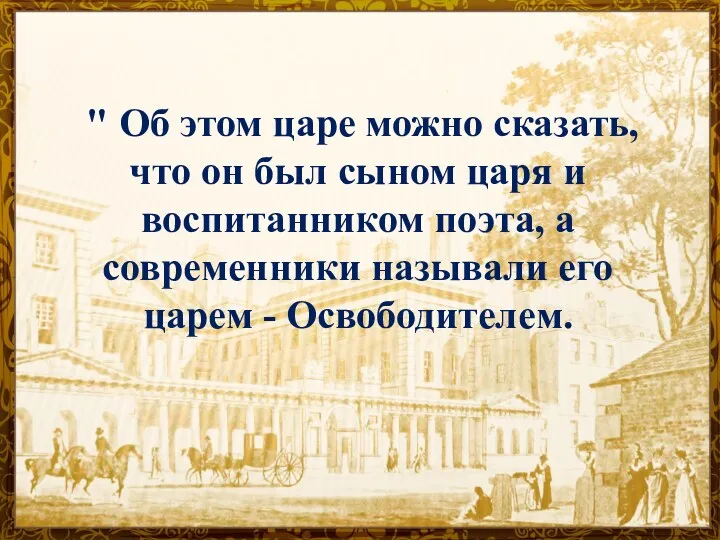 " Об этом царе можно сказать, что он был сыном царя и воспитанником поэта, а современники называли его царем - Освободителем.